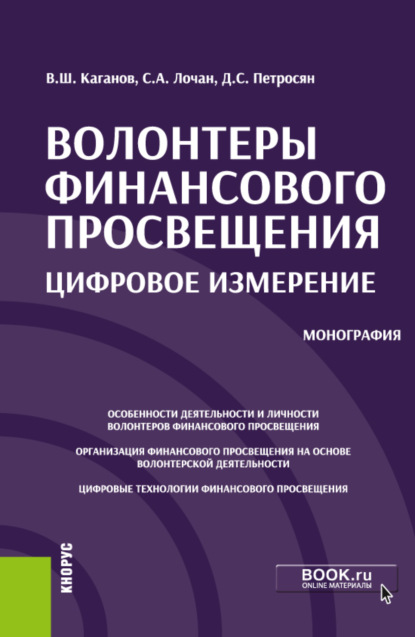 В.Ш. Каганов, С.А. Лочан, Д.С. Петросян

ВОЛОНТЕРЫ ФИНАНСОВОГО ПРОСВЕЩЕНИЯ

ЦИФРОВОЕ ИЗМЕРЕНИЕ

МОНОГРАФИЯ

ОСОБЕННОСТИ ДЕЯТЕЛЬНОСТИ И ЛИЧНОСТИ ВОЛОНТЕРОВ ФИНАНСОВОГО ПРОСВЕЩЕНИЯ

ОРГАНИЗАЦИЯ ФИНАНСОВОГО ПРОСВЕЩЕНИЯ НА ОСНОВЕ ВОЛОНТЕРСКОЙ ДЕЯТЕЛЬНОСТИ

ЦИФРОВЫЕ ТЕХНОЛОГИИ ФИНАНСОВОГО ПРОСВЕЩЕНИЯ

КНОРУС

BOOK.ru
ONLINE МАТЕРИАЛЫ